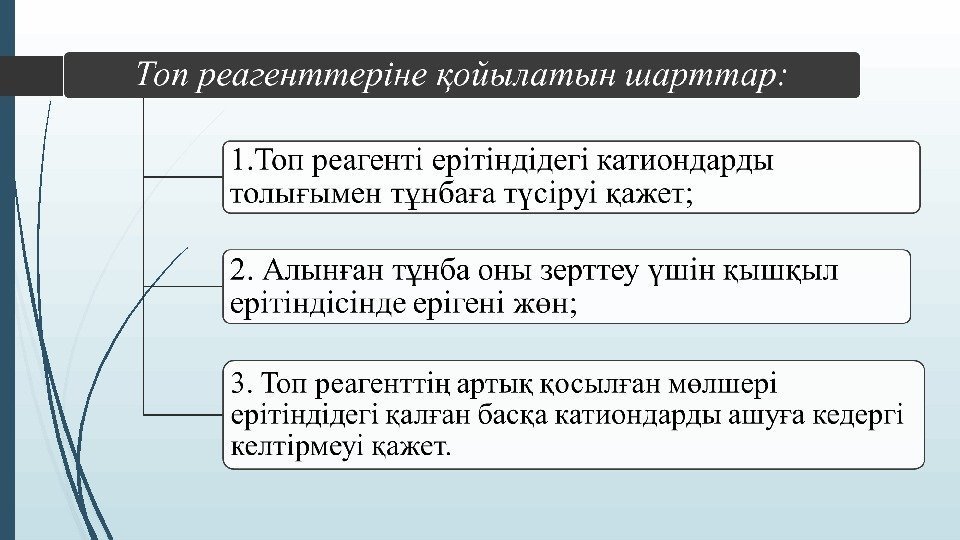 Топ реагенттеріне қойылатын шарттар:

1.Топ реагенті ерітіндідегі катиондарды толығымен тұнбаға түсіруі қажет;

2. Алынған тұнба оны зерттеу үшін қышқыл ерітіндісінде ерігені жөн;

3. Топ реагенттің артық қосылған мөлшері ерітіндідегі қалған басқа катиондарды ашуға кедергі келтірмеуі қажет.